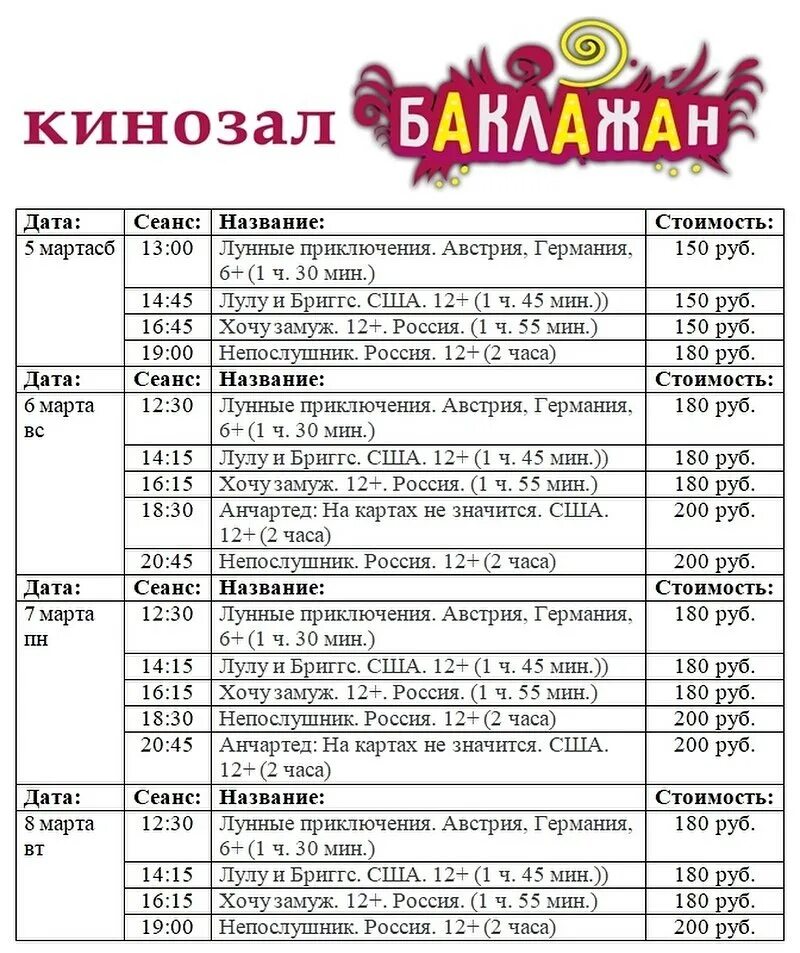 кинозал БАКЛАЖАН

| Дата: | Сеанс: | Название: | Стоимость: |
|---|---|---|---|
| 5 мартасб | 13:00 | Лунные приключения. Австрия, Германия, 6+ (1 ч. 30 мин.) | 150 руб. |
| | 14:45 | Лулу и Бриггс. США. 12+ (1 ч. 45 мин.)) | 150 руб. |
| | 16:45 | Хочу замуж. 12+. Россия. (1 ч. 55 мин.) | 150 руб. |
| | 19:00 | Непослушник. Россия. 12+ (2 часа) | 180 руб. |
| Дата: | Сеанс: | Название: | Стоимость: |
| 6 марта вс | 12:30 | Лунные приключения. Австрия, Германия, 6+ (1 ч. 30 мин.) | 180 руб. |
| | 14:15 | Лулу и Бриггс. США. 12+ (1 ч. 45 мин.)) | 180 руб. |
| | 16:15 | Хочу замуж. 12+. Россия. (1 ч. 55 мин.) | 180 руб. |
| | 18:30 | Анчартед: На картах не значится. США. 12+ (2 часа) | 200 руб. |
| | 20:45 | Непослушник. Россия. 12+ (2 часа) | 200 руб. |
| Дата: | Сеанс: | Название: | Стоимость: |
| 7 марта пн | 12:30 | Лунные приключения. Австрия, Германия, 6+ (1 ч. 30 мин.) | 180 руб. |
| | 14:15 | Лулу и Бриггс. США. 12+ (1 ч. 45 мин.)) | 180 руб. |
| | 16:15 | Хочу замуж. 12+. Россия. (1 ч. 55 мин.) | 180 руб. |
| | 18:30 | Непослушник. Россия. 12+ (2 часа) | 200 руб. |
| | 20:45 | Анчартед: На картах не значится. США. 12+ (2 часа) | 200 руб. |
| Дата: | Сеанс: | Название: | Стоимость: |
| 8 марта вт | 12:30 | Лунные приключения. Австрия, Германия, 6+ (1 ч. 30 мин.) | 180 руб. |
| | 14:15 | Лулу и Бриггс. США. 12+ (1 ч. 45 мин.)) | 180 руб. |
| | 16:15 | Хочу замуж. 12+. Россия. (1 ч. 55 мин.) | 180 руб. |
| | 19:00 | Непослушник. Россия. 12+ (2 часа) | 200 руб. |